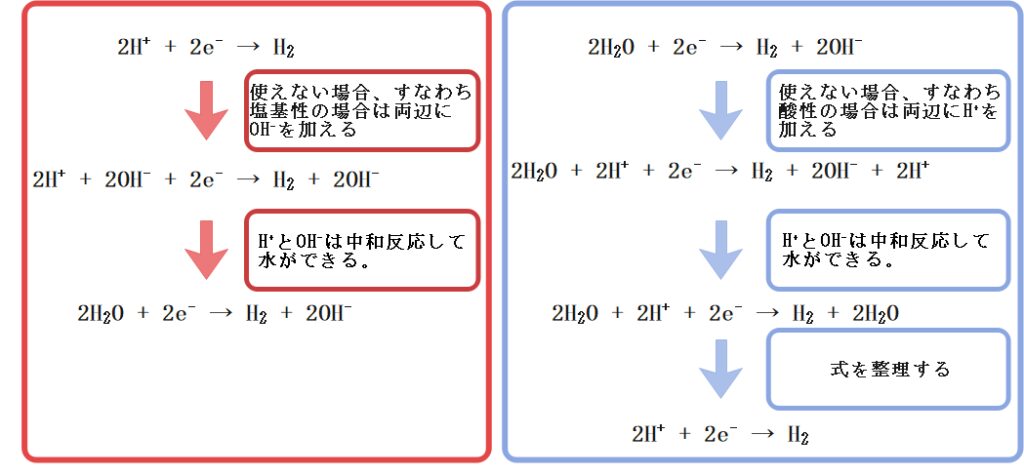 $2H^+ + 2e^- \rightarrow H_2$

使えない場合、すなわち塩基性の場合は両辺に$OH^-$を加える

$2H^+ + 2OH^- + 2e^- \rightarrow H_2 + 2OH^-$

$H^+$と$OH^-$は中和反応して水ができる。

$2H_2O + 2e^- \rightarrow H_2 + 2OH^-$

$2H_2O + 2e^- \rightarrow H_2 + 2OH^-$

使えない場合、すなわち酸性の場合は両辺に$H^+$を加える

$2H_2O + 2H^+ + 2e^- \rightarrow H_2 + 2OH^- + 2H^+$

$H^+$と$OH^-$は中和反応して水ができる。

$2H_2O + 2H^+ + 2e^- \rightarrow H_2 + 2H_2O$

式を整理する

$2H^+ + 2e^- \rightarrow H_2$